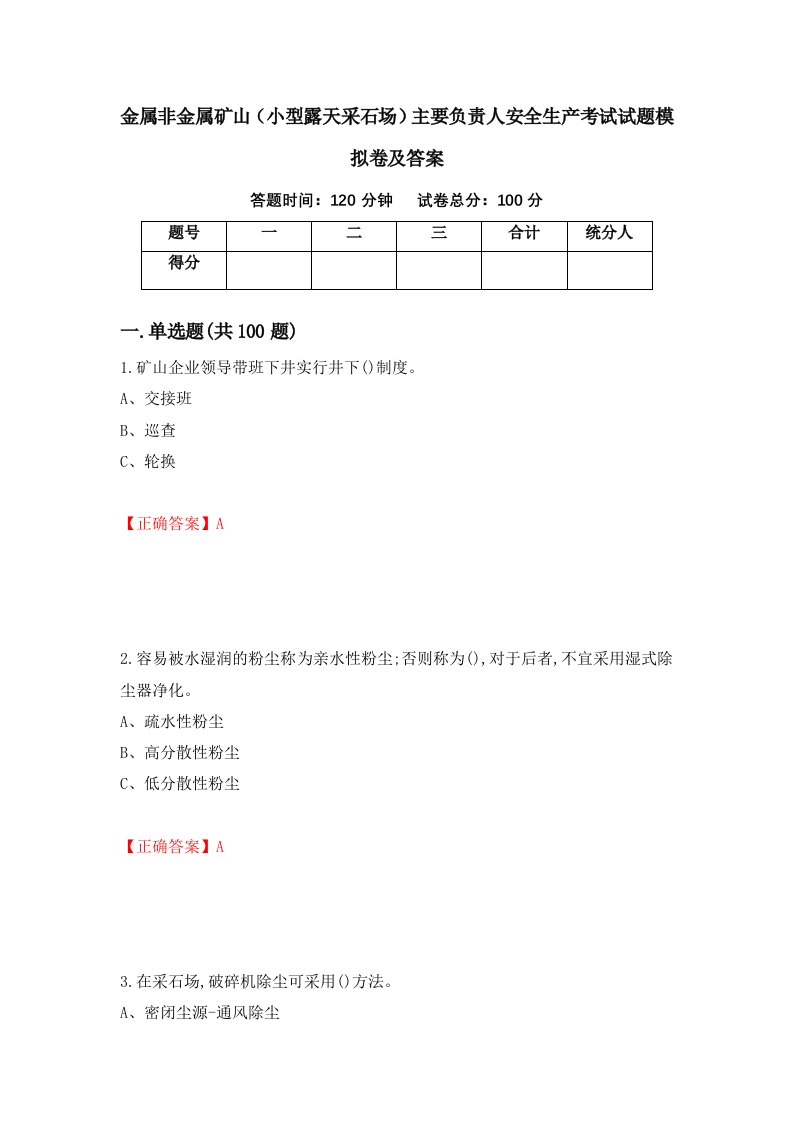 金属非金属矿山（小型露天采石场）主要负责人安全生产考试试题模拟卷及答案

答题时间：120 分钟　试卷总分：100 分

| 题号 | 一 | 二 | 三 | 合计 | 统分人 |
|---|---|---|---|---|---|
| 得分 | | | | | |

一.单选题(共 100 题)

1.矿山企业领导带班下井实行井下()制度。

A、交接班

B、巡查

C、轮换

【正确答案】A

2.容易被水湿润的粉尘称为亲水性粉尘;否则称为(),对于后者,不宜采用湿式除尘器净化。

A、疏水性粉尘

B、高分散性粉尘

C、低分散性粉尘

【正确答案】A

3.在采石场,破碎机除尘可采用()方法。

A、密闭尘源-通风除尘